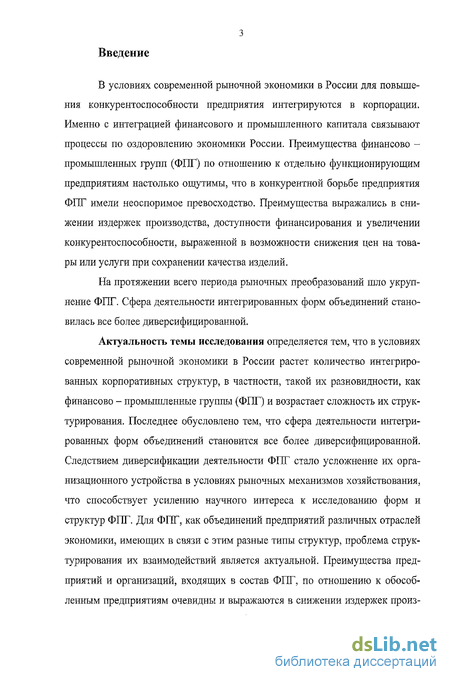 3

Введение

В условиях современной рыночной экономики в России для повышения конкурентоспособности предприятия интегрируются в корпорации. Именно с интеграцией финансового и промышленного капитала связывают процессы по оздоровлению экономики России. Преимущества финансово – промышленных групп (ФПГ) по отношению к отдельно функционирующим предприятиям настолько ощутимы, что в конкурентной борьбе предприятия ФПГ имели неоспоримое превосходство. Преимущества выражались в снижении издержек производства, доступности финансирования и увеличении конкурентоспособности, выраженной в возможности снижения цен на товары или услуги при сохранении качества изделий.

На протяжении всего периода рыночных преобразований шло укрупнение ФПГ. Сфера деятельности интегрированных форм объединений становилась все более диверсифицированной.

Актуальность темы исследования определяется тем, что в условиях современной рыночной экономики в России растет количество интегрированных корпоративных структур, в частности, такой их разновидности, как финансово – промышленные группы (ФПГ) и возрастает сложность их структурирования. Последнее обусловлено тем, что сфера деятельности интегрированных форм объединений становится все более диверсифицированной. Следствием диверсификации деятельности ФПГ стало усложнение их организационного устройства в условиях рыночных механизмов хозяйствования, что способствует усилению научного интереса к исследованию форм и структур ФПГ. Для ФПГ, как объединений предприятий различных отраслей экономики, имеющих в связи с этим разные типы структур, проблема структурирования их взаимодействий является актуальной. Преимущества предприятий и организаций, входящих в состав ФПГ, по отношению к обособленным предприятиям очевидны и выражаются в снижении издержек произ-

dsLib.net
библиотека диссертаций